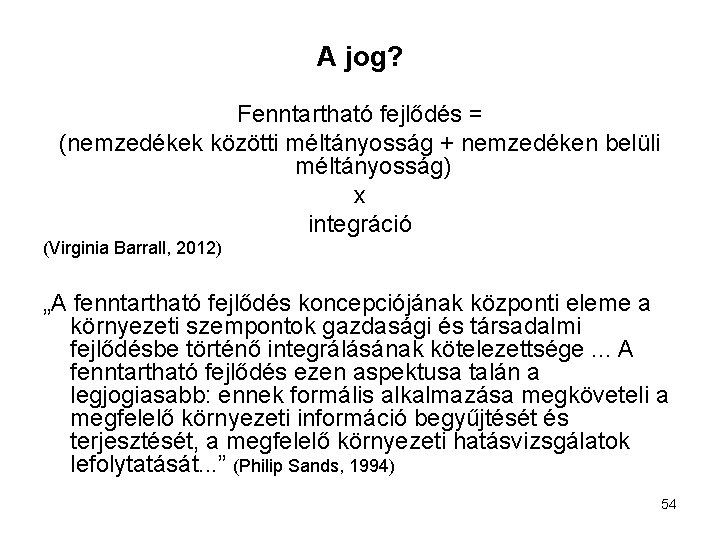 A jog?

Fenntartható fejlődés =
(nemzedékek közötti méltányosság + nemzedéken belüli méltányosság)
x
integráció

(Virginia Barrall, 2012)

„A fenntartható fejlődés koncepciójának központi eleme a környezeti szempontok gazdasági és társadalmi fejlődésbe történő integrálásának kötelezettsége ... A fenntartható fejlődés ezen aspektusa talán a legjogiasabb: ennek formális alkalmazása megköveteli a megfelelő környezeti információ begyűjtését és terjesztését, a megfelelő környezeti hatásvizsgálatok lefolytatását...” (Philip Sands, 1994)

54